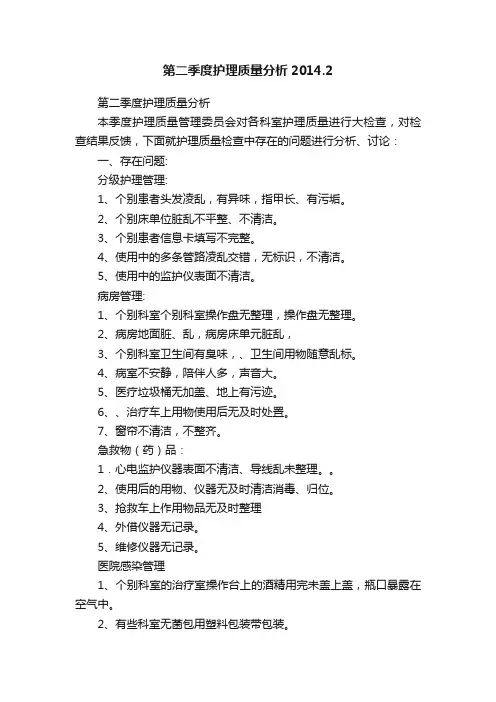 第二季度护理质量分析 2014.2

第二季度护理质量分析

本季度护理质量管理委员会对各科室护理质量进行大检查，对检查结果反馈，下面就护理质量检查中存在的问题进行分析、讨论：

一、存在问题:

分级护理管理:

1、个别患者头发凌乱，有异味，指甲长、有污垢。

2、个别床单位脏乱不平整、不清洁。

3、个别患者信息卡填写不完整。

4、使用中的多条管路凌乱交错，无标识，不清洁。

5、使用中的监护仪表面不清洁。

病房管理:

1、个别科室个别科室操作盘无整理，操作盘无整理。

2、病房地面脏、乱，病房床单元脏乱，

3、个别科室卫生间有臭味，、卫生间用物随意乱标。

4、病室不安静，陪伴人多，声音大。

5、医疗垃圾桶无加盖、地上有污迹。

6、、治疗车上用物使用后无及时处置。

7、窗帘不清洁，不整齐。

急救物（药）品：

1．心电监护仪器表面不清洁、导线乱未整理。。

2、使用后的用物、仪器无及时清洁消毒、归位。

3、抢救车上作用物品无及时整理

4、外借仪器无记录。

5、维修仪器无记录。

医院感染管理

1、个别科室的治疗室操作台上的酒精用完未盖上盖，瓶口暴露在空气中。

2、有些科室无菌包用塑料包装带包装。